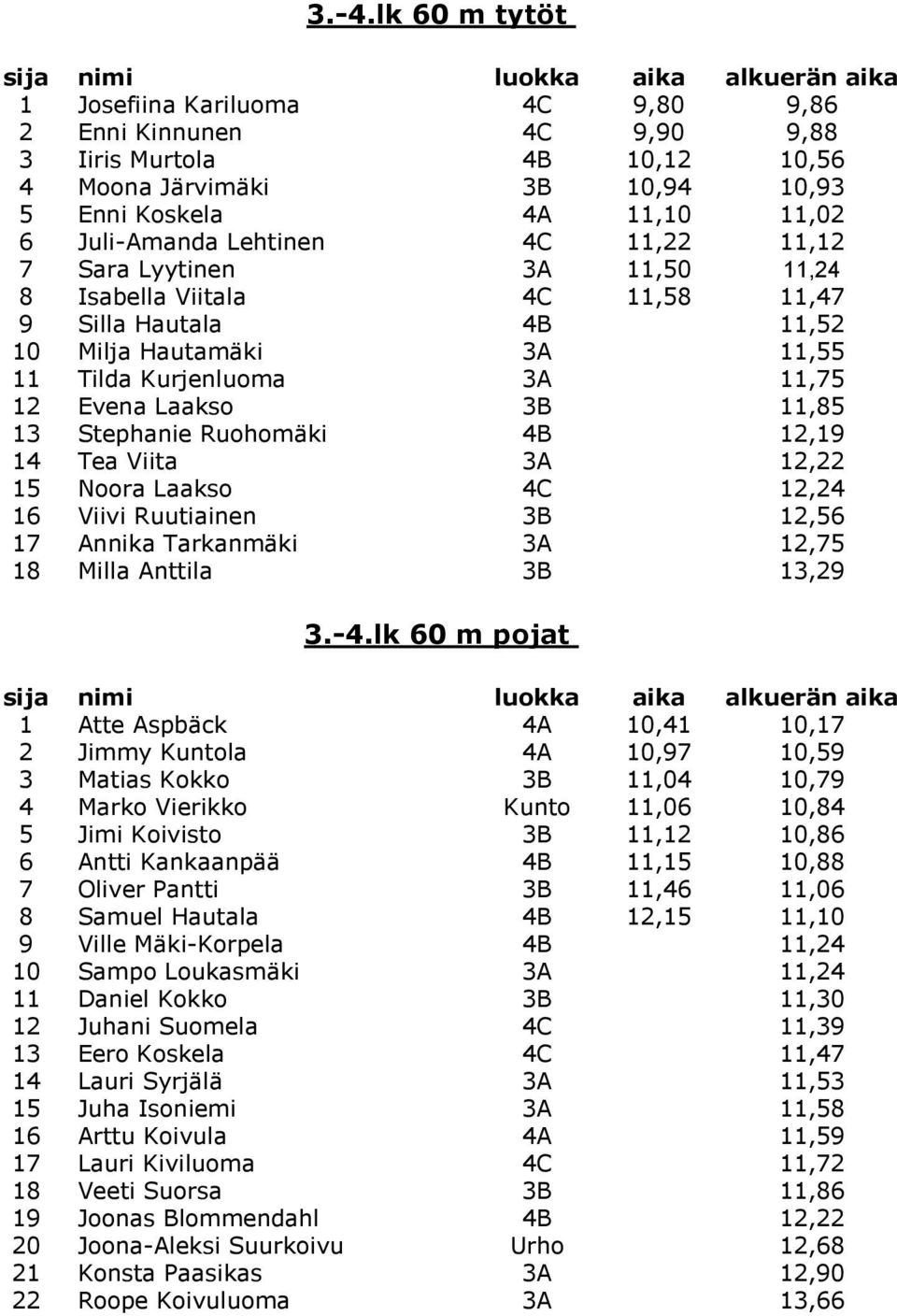 3.-4.lk 60 m tytöt

| sija | nimi | luokka | aika | alkuerän aika |
|---|---|---|---|---|
| 1 | Josefiina Kariluoma | 4C | 9,80 | 9,86 |
| 2 | Enni Kinnunen | 4C | 9,90 | 9,88 |
| 3 | Iiris Murtola | 4B | 10,12 | 10,56 |
| 4 | Moona Järvimäki | 3B | 10,94 | 10,93 |
| 5 | Enni Koskela | 4A | 11,10 | 11,02 |
| 6 | Juli-Amanda Lehtinen | 4C | 11,22 | 11,12 |
| 7 | Sara Lyytinen | 3A | 11,50 | 11,24 |
| 8 | Isabella Viitala | 4C | 11,58 | 11,47 |
| 9 | Silla Hautala | 4B | | 11,52 |
| 10 | Milja Hautamäki | 3A | | 11,55 |
| 11 | Tilda Kurjenluoma | 3A | | 11,75 |
| 12 | Evena Laakso | 3B | | 11,85 |
| 13 | Stephanie Ruohomäki | 4B | | 12,19 |
| 14 | Tea Viita | 3A | | 12,22 |
| 15 | Noora Laakso | 4C | | 12,24 |
| 16 | Viivi Ruutiainen | 3B | | 12,56 |
| 17 | Annika Tarkanmäki | 3A | | 12,75 |
| 18 | Milla Anttila | 3B | | 13,29 |

3.-4.lk 60 m pojat

| sija | nimi | luokka | aika | alkuerän aika |
|---|---|---|---|---|
| 1 | Atte Aspbäck | 4A | 10,41 | 10,17 |
| 2 | Jimmy Kuntola | 4A | 10,97 | 10,59 |
| 3 | Matias Kokko | 3B | 11,04 | 10,79 |
| 4 | Marko Vierikko | Kunto | 11,06 | 10,84 |
| 5 | Jimi Koivisto | 3B | 11,12 | 10,86 |
| 6 | Antti Kankaanpää | 4B | 11,15 | 10,88 |
| 7 | Oliver Pantti | 3B | 11,46 | 11,06 |
| 8 | Samuel Hautala | 4B | 12,15 | 11,10 |
| 9 | Ville Mäki-Korpela | 4B | | 11,24 |
| 10 | Sampo Loukasmäki | 3A | | 11,24 |
| 11 | Daniel Kokko | 3B | | 11,30 |
| 12 | Juhani Suomela | 4C | | 11,39 |
| 13 | Eero Koskela | 4C | | 11,47 |
| 14 | Lauri Syrjälä | 3A | | 11,53 |
| 15 | Juha Isoniemi | 3A | | 11,58 |
| 16 | Arttu Koivula | 4A | | 11,59 |
| 17 | Lauri Kiviluoma | 4C | | 11,72 |
| 18 | Veeti Suorsa | 3B | | 11,86 |
| 19 | Joonas Blommendahl | 4B | | 12,22 |
| 20 | Joona-Aleksi Suurkoivu | Urho | | 12,68 |
| 21 | Konsta Paasikas | 3A | | 12,90 |
| 22 | Roope Koivuluoma | 3A | | 13,66 |